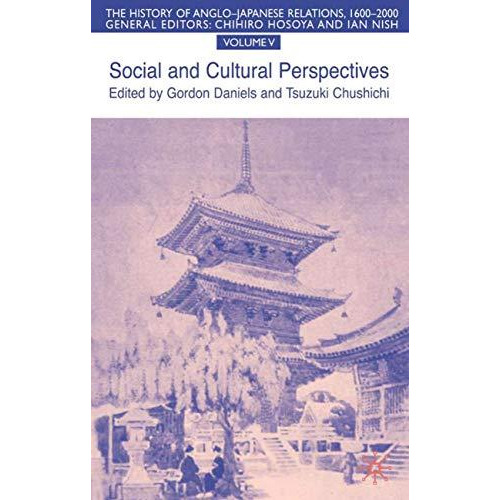 THE HISTORY OF ANGLO–JAPANESE RELATIONS, 1600–2000
GENERAL EDITORS: CHIHIRO HOSOYA AND IAN NISH

VOLUME V

Social and Cultural Perspectives

Edited by Gordon Daniels and Tsuzuki Chushichi